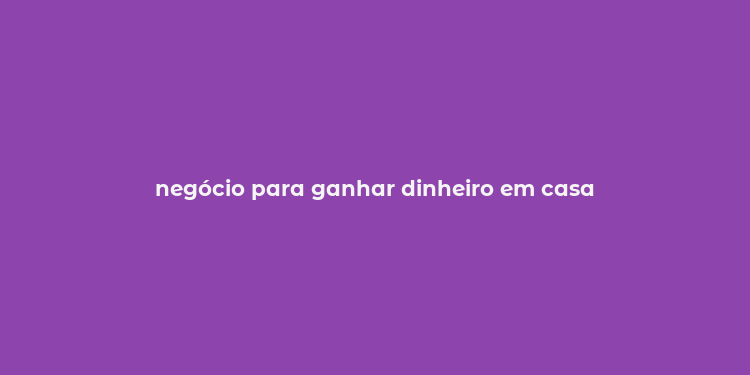 negócio para ganhar dinheiro em casa